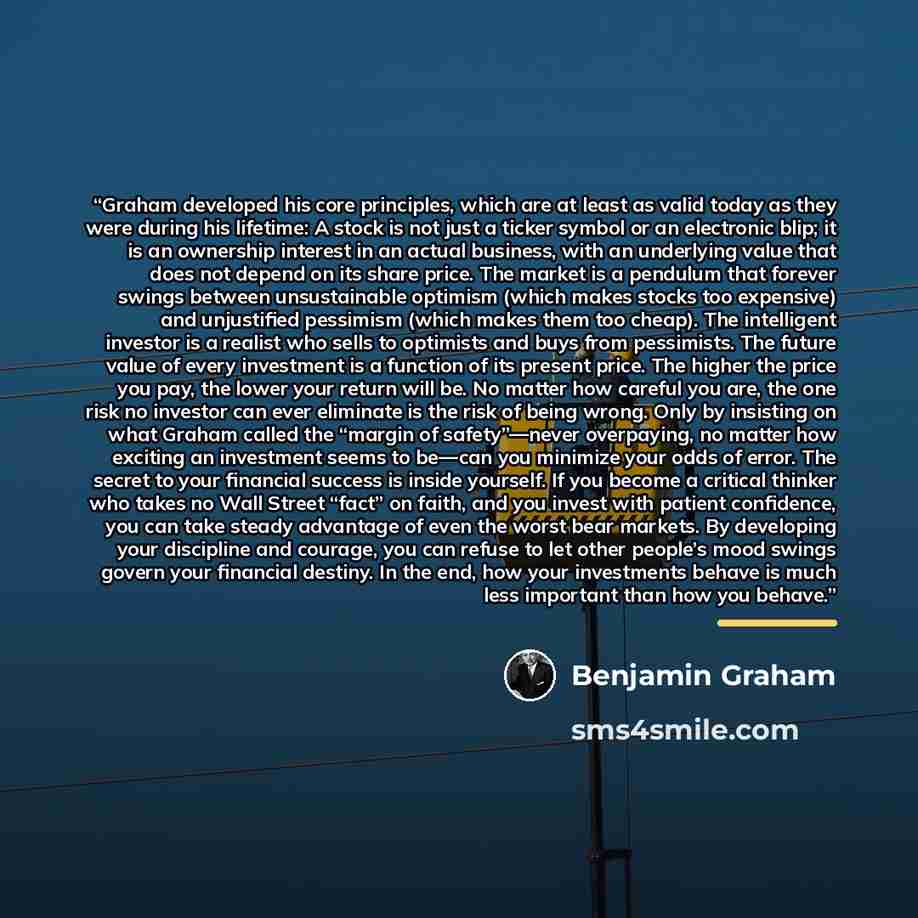 "Graham developed his core principles, which are at least as valid today as they were during his lifetime: A stock is not just a ticker symbol or an electronic blip; it is an ownership interest in an actual business, with an underlying value that does not depend on its share price. The market is a pendulum that forever swings between unsustainable optimism (which makes stocks too expensive) and unjustified pessimism (which makes them too cheap). The intelligent investor is a realist who sells to optimists and buys from pessimists. The future value of every investment is a function of its present price. The higher the price you pay, the lower your return will be. No matter how careful you are, the one risk no investor can ever eliminate is the risk of being wrong. Only by insisting on what Graham called the "margin of safety"—never overpaying, no matter how exciting an investment seems to be—can you minimize your odds of error. The secret to your financial success is inside yourself. If you become a critical thinker who takes no Wall Street "fact" on faith, and you invest with patient confidence, you can take steady advantage of even the worst bear markets. By developing your discipline and courage, you can refuse to let other people's mood swings govern your financial destiny. In the end, how your investments behave is much less important than how you behave."

Benjamin Graham

sms4smile.com